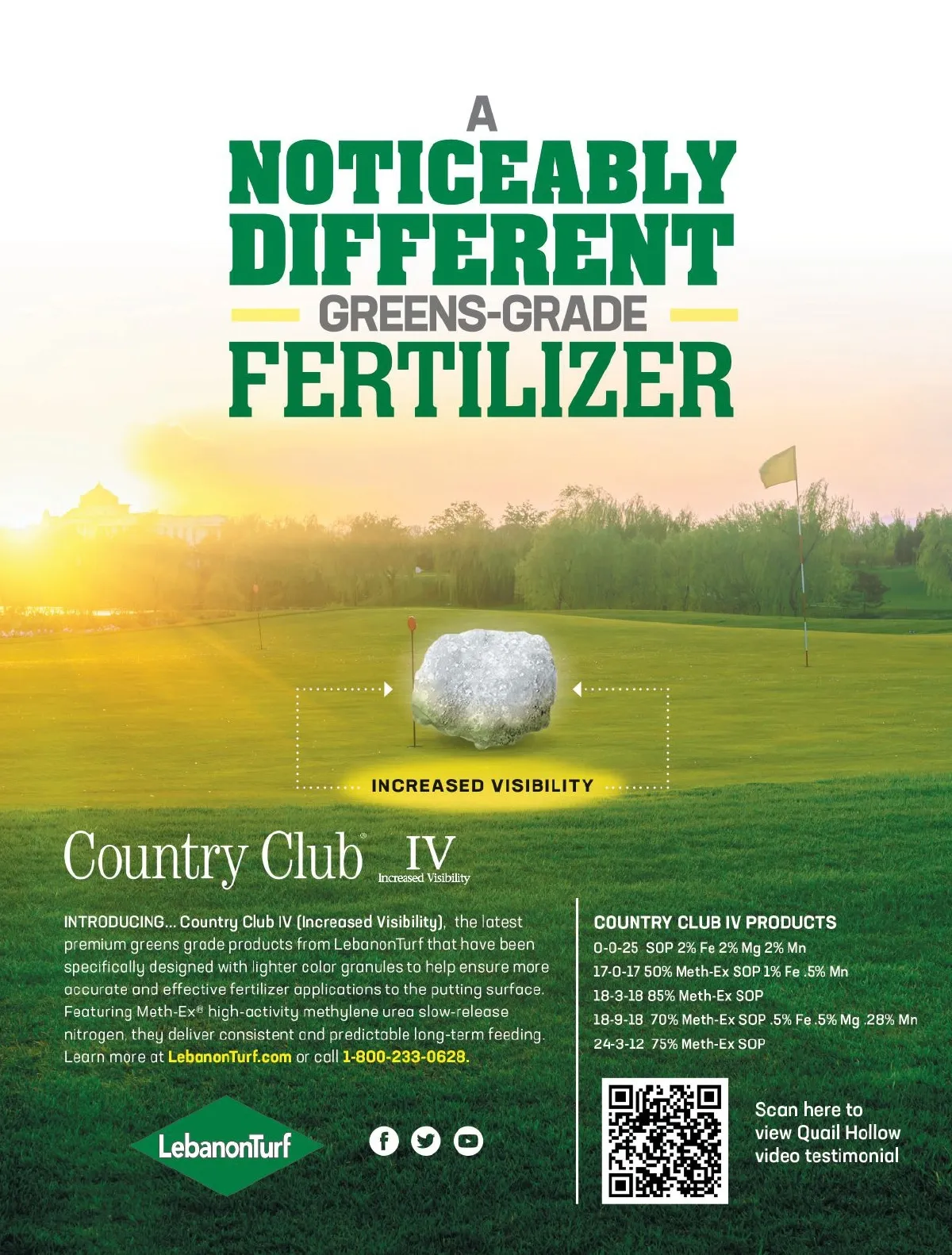 A
NOTICEABLY
DIFFERENT
GREENS-GRADE
FERTILIZER

INCREASED VISIBILITY

Country Club® IV
Increased Visibility

INTRODUCING... Country Club IV (Increased Visibility), the latest premium greens grade products from LebanonTurf that have been specifically designed with lighter color granules to help ensure more accurate and effective fertilizer applications to the putting surface. Featuring Meth-Ex® high-activity methylene urea slow-release nitrogen, they deliver consistent and predictable long-term feeding. Learn more at LebanonTurf.com or call 1-800-233-0628.

LebanonTurf

COUNTRY CLUB IV PRODUCTS
0-0-25 SOP 2% Fe 2% Mg 2% Mn
17-0-17 50% Meth-Ex SOP 1% Fe .5% Mn
18-3-18 85% Meth-Ex SOP
18-9-18 70% Meth-Ex SOP .5% Fe .5% Mg .28% Mn
24-3-12 75% Meth-Ex SOP

Scan here to view Quail Hollow video testimonial